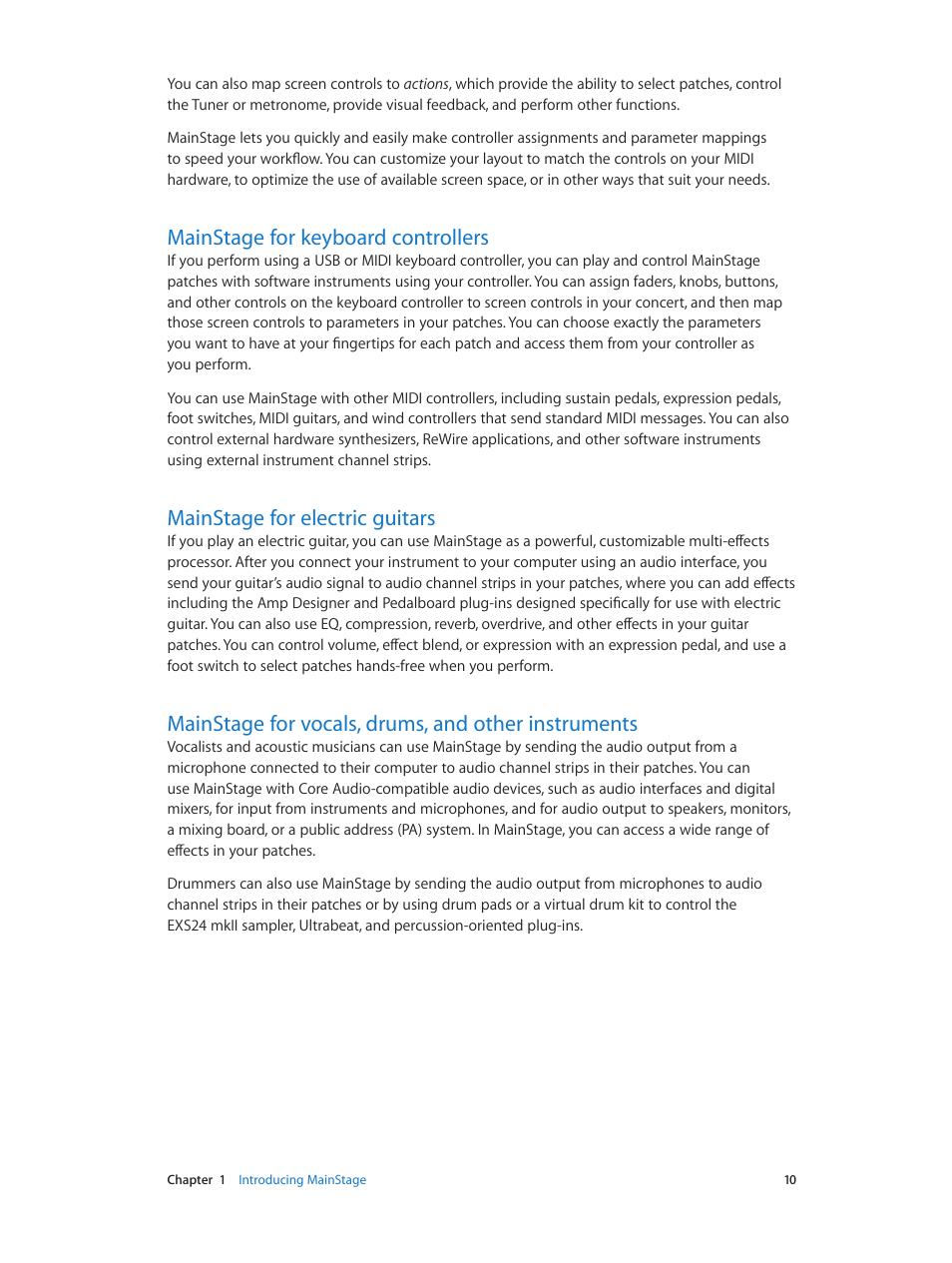 You can also map screen controls to actions, which provide the ability to select patches, control the Tuner or metronome, provide visual feedback, and perform other functions.

MainStage lets you quickly and easily make controller assignments and parameter mappings to speed your workflow. You can customize your layout to match the controls on your MIDI hardware, to optimize the use of available screen space, or in other ways that suit your needs.

MainStage for keyboard controllers

If you perform using a USB or MIDI keyboard controller, you can play and control MainStage patches with software instruments using your controller. You can assign faders, knobs, buttons, and other controls on the keyboard controller to screen controls in your concert, and then map those screen controls to parameters in your patches. You can choose exactly the parameters you want to have at your fingertips for each patch and access them from your controller as you perform.

You can use MainStage with other MIDI controllers, including sustain pedals, expression pedals, foot switches, MIDI guitars, and wind controllers that send standard MIDI messages. You can also control external hardware synthesizers, ReWire applications, and other software instruments using external instrument channel strips.

MainStage for electric guitars

If you play an electric guitar, you can use MainStage as a powerful, customizable multi-effects processor. After you connect your instrument to your computer using an audio interface, you send your guitar's audio signal to audio channel strips in your patches, where you can add effects including the Amp Designer and Pedalboard plug-ins designed specifically for use with electric guitar. You can also use EQ, compression, reverb, overdrive, and other effects in your guitar patches. You can control volume, effect blend, or expression with an expression pedal, and use a foot switch to select patches hands-free when you perform.

MainStage for vocals, drums, and other instruments

Vocalists and acoustic musicians can use MainStage by sending the audio output from a microphone connected to their computer to audio channel strips in their patches. You can use MainStage with Core Audio-compatible audio devices, such as audio interfaces and digital mixers, for input from instruments and microphones, and for audio output to speakers, monitors, a mixing board, or a public address (PA) system. In MainStage, you can access a wide range of effects in your patches.

Drummers can also use MainStage by sending the audio output from microphones to audio channel strips in their patches or by using drum pads or a virtual drum kit to control the EXS24 mkII sampler, Ultrabeat, and percussion-oriented plug-ins.

Chapter 1 Introducing MainStage 10